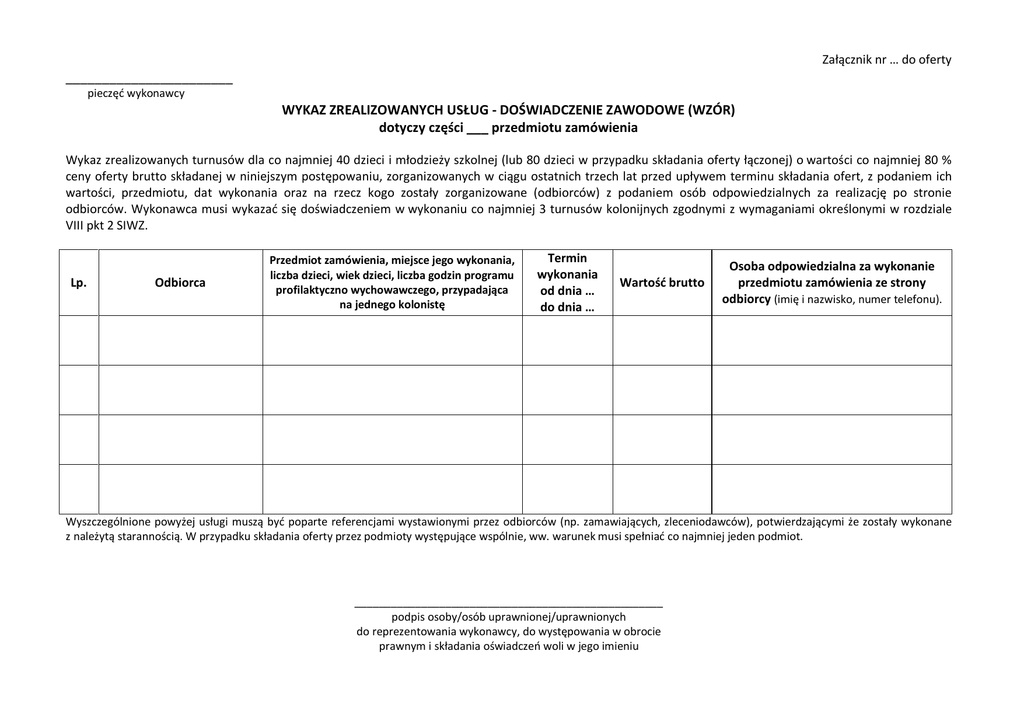 Załącznik nr … do oferty

pieczęć wykonawcy

WYKAZ ZREALIZOWANYCH USŁUG - DOŚWIADCZENIE ZAWODOWE (WZÓR)
dotyczy części ___ przedmiotu zamówienia

Wykaz zrealizowanych turnusów dla co najmniej 40 dzieci i młodzieży szkolnej (lub 80 dzieci w przypadku składania oferty łączonej) o wartości co najmniej 80 % ceny oferty brutto składanej w niniejszym postępowaniu, zorganizowanych w ciągu ostatnich trzech lat przed upływem terminu składania ofert, z podaniem ich wartości, przedmiotu, dat wykonania oraz na rzecz kogo zostały zorganizowane (odbiorców) z podaniem osób odpowiedzialnych za realizację po stronie odbiorców. Wykonawca musi wykazać się doświadczeniem w wykonaniu co najmniej 3 turnusów kolonijnych zgodnymi z wymaganiami określonymi w rozdziale VIII pkt 2 SIWZ.

| Lp. | Odbiorca | Przedmiot zamówienia, miejsce jego wykonania, liczba dzieci, wiek dzieci, liczba godzin programu profilaktyczno wychowawczego, przypadająca na jednego kolonistę | Termin wykonania od dnia … do dnia … | Wartość brutto | Osoba odpowiedzialna za wykonanie przedmiotu zamówienia ze strony odbiorcy (imię i nazwisko, numer telefonu). |
|---|---|---|---|---|---|
| | | | | | |
| | | | | | |
| | | | | | |
| | | | | | |

Wyszczególnione powyżej usługi muszą być poparte referencjami wystawionymi przez odbiorców (np. zamawiających, zleceniodawców), potwierdzającymi że zostały wykonane z należytą starannością. W przypadku składania oferty przez podmioty występujące wspólnie, ww. warunek musi spełniać co najmniej jeden podmiot.

podpis osoby/osób uprawnionej/uprawnionych
do reprezentowania wykonawcy, do występowania w obrocie prawnym i składania oświadczeń woli w jego imieniu